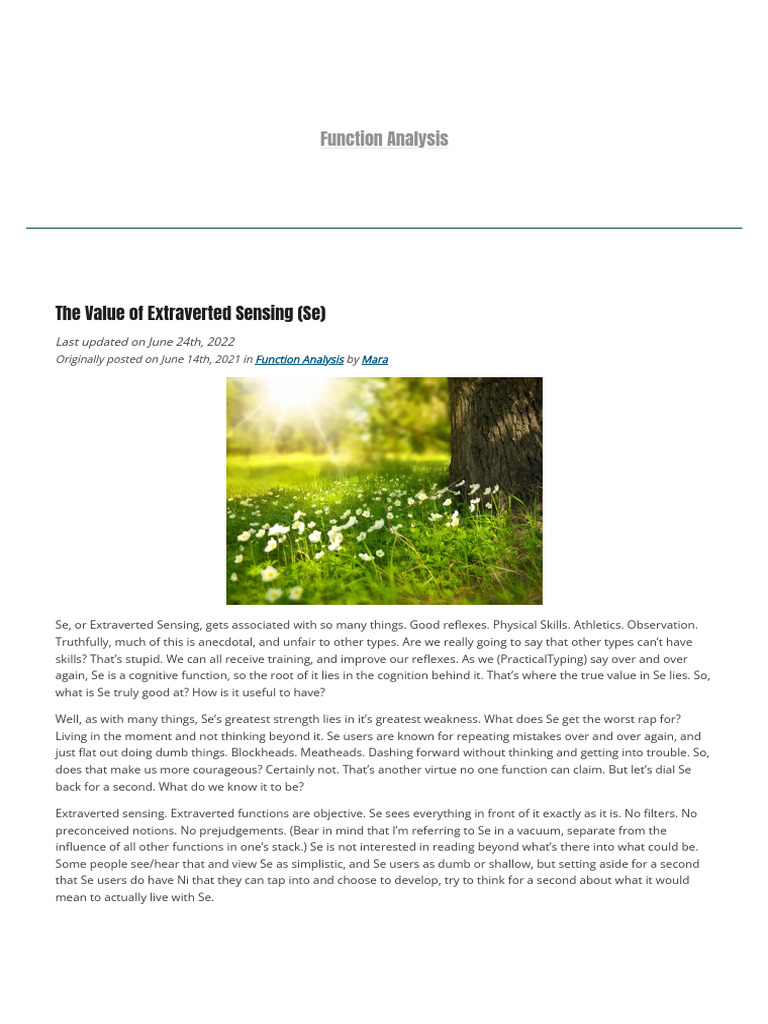 Function Analysis

The Value of Extraverted Sensing (Se)

Last updated on June 24th, 2022
Originally posted on June 14th, 2021 in Function Analysis by Mara

Se, or Extraverted Sensing, gets associated with so many things. Good reflexes. Physical Skills. Athletics. Observation. Truthfully, much of this is anecdotal, and unfair to other types. Are we really going to say that other types can't have skills? That's stupid. We can all receive training, and improve our reflexes. As we (PracticalTyping) say over and over again, Se is a cognitive function, so the root of it lies in the cognition behind it. That's where the true value in Se lies. So, what is Se truly good at? How is it useful to have?

Well, as with many things, Se's greatest strength lies in it's greatest weakness. What does Se get the worst rap for? Living in the moment and not thinking beyond it. Se users are known for repeating mistakes over and over again, and just flat out doing dumb things. Blockheads. Meatheads. Dashing forward without thinking and getting into trouble. So, does that make us more courageous? Certainly not. That's another virtue no one function can claim. But let's dial Se back for a second. What do we know it to be?

Extraverted sensing. Extraverted functions are objective. Se sees everything in front of it exactly as it is. No filters. No preconceived notions. No prejudgements. (Bear in mind that I'm referring to Se in a vacuum, separate from the influence of all other functions in one's stack.) Se is not interested in reading beyond what's there into what could be. Some people see/hear that and view Se as simplistic, and Se users as dumb or shallow, but setting aside for a second that Se users do have Ni that they can tap into and choose to develop, try to think for a second about what it would mean to actually live with Se.